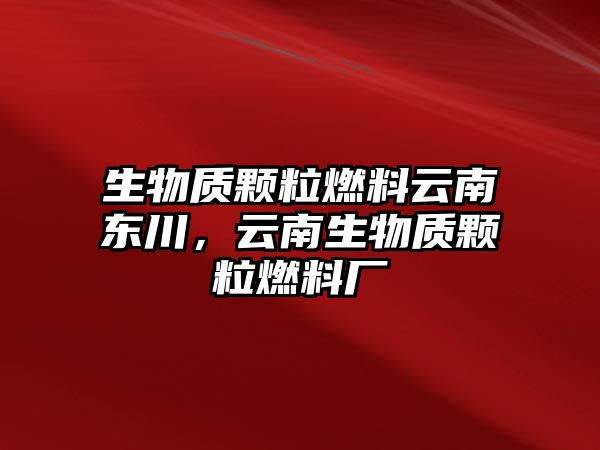 生物质颗粒燃料云南东川，云南生物质颗粒燃料厂